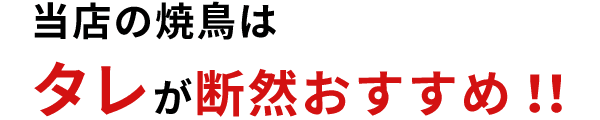 当店の焼鳥は

タレが断然おすすめ!!